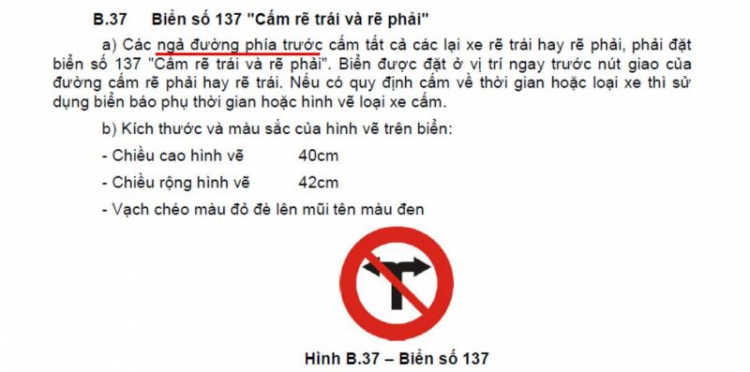 B.37 Biển số 137 "Cấm rẽ trái và rẽ phải"

a) Các ngả đường phía trước cấm tất cả các lại xe rẽ trái hay rẽ phải, phải đặt biển số 137 "Cấm rẽ trái và rẽ phải". Biển được đặt ở vị trí ngay trước nút giao của đường cấm rẽ phải hay rẽ trái. Nếu có quy định cấm về thời gian hoặc loại xe thì sử dụng biển báo phụ thời gian hoặc hình vẽ loại xe cấm.

b) Kích thước và màu sắc của hình vẽ trên biển:

- Chiều cao hình vẽ 40cm

- Chiều rộng hình vẽ 42cm

- Vạch chéo màu đỏ đè lên mũi tên màu đen

Hình B.37 – Biển số 137